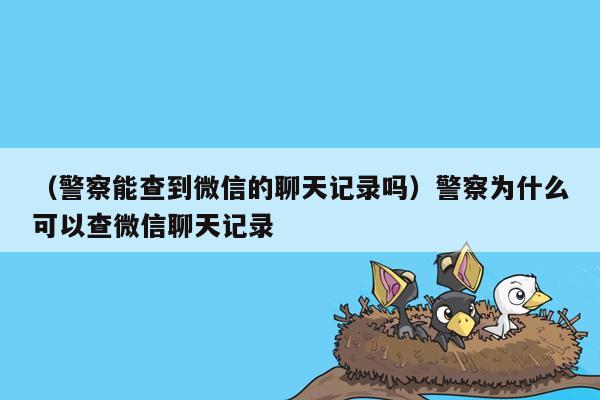 （警察能查到微信的聊天记录吗）警察为什么可以查微信聊天记录